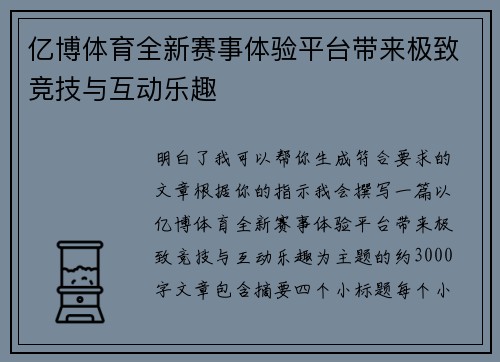 亿博体育全新赛事体验平台带来极致竞技与互动乐趣

明白了我可以帮你生成符合要求的文章根据你的指示我会撰写一篇以亿博体育全新赛事体验平台带来极致竞技与互动乐趣为主题的约3000字文章包含摘要四个小标题每个小